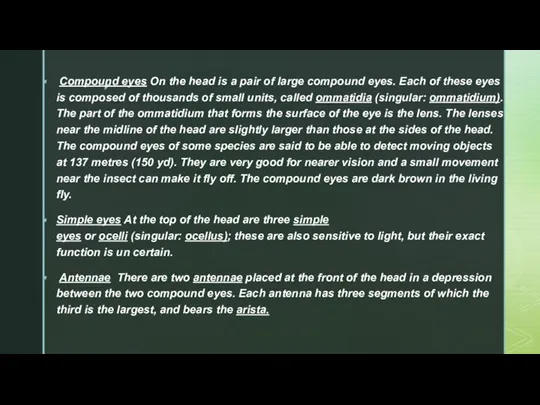 Compound eyes On the head is a pair of large compound eyes. Each of these eyes is composed of thousands of small units, called ommatidia (singular: ommatidium). The part of the ommatidium that forms the surface of the eye is the lens. The lenses near the midline of the head are slightly larger than those at the sides of the head. The compound eyes of some species are said to be able to detect moving objects at 137 metres (150 yd). They are very good for nearer vision and a small movement near the insect can make it fly off. The compound eyes are dark brown in the living fly.

Simple eyes At the top of the head are three simple eyes or ocelli (singular: ocellus); these are also sensitive to light, but their exact function is un certain.

Antennae There are two antennae placed at the front of the head in a depression between the two compound eyes. Each antenna has three segments of which the third is the largest, and bears the arista.